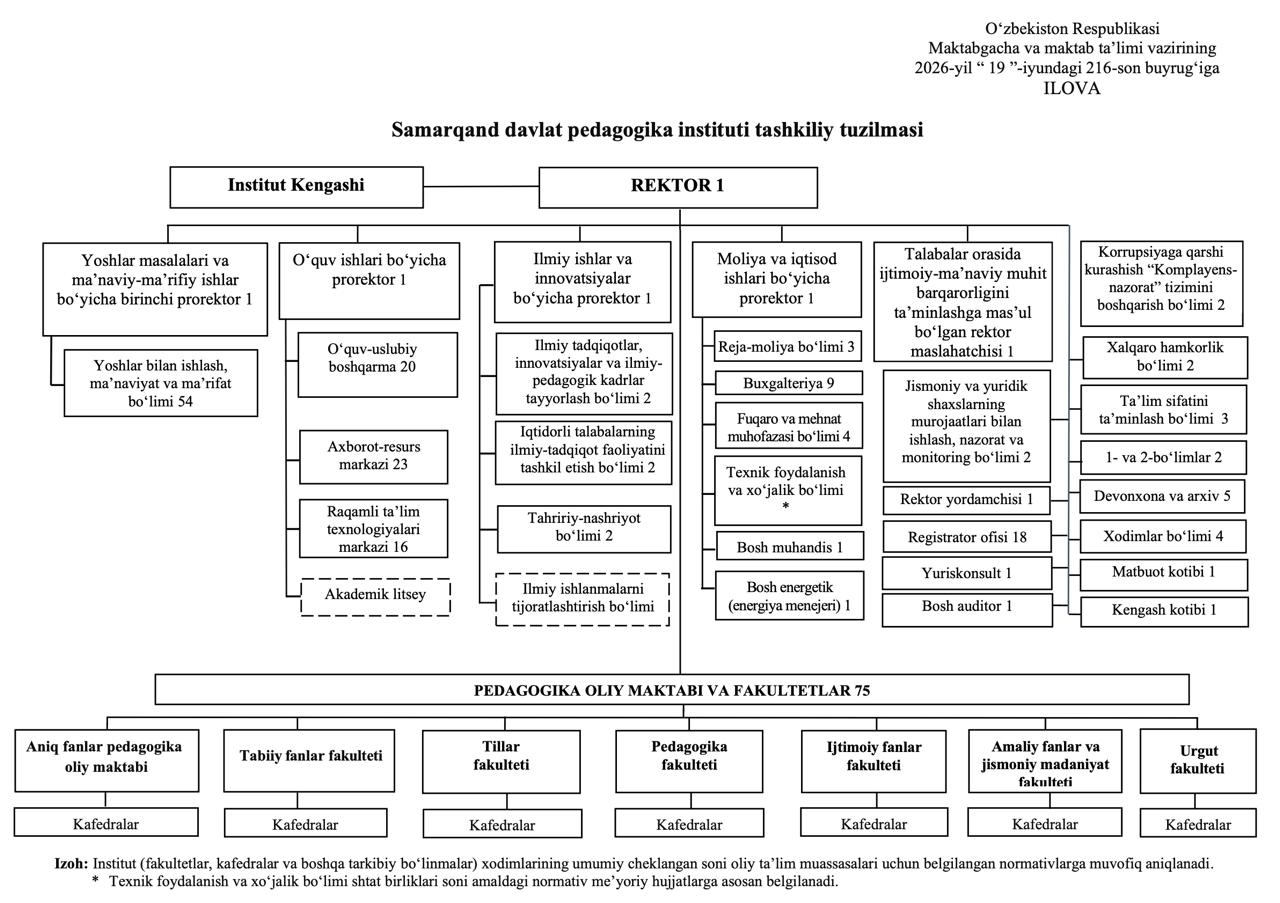 O‘zbekiston Respublikasi
Maktabgacha va maktab ta’limi vazirining
2026-yil “ 19 ”-iyundagi 216-son buyrug‘iga
ILOVA

Samarqand davlat pedagogika instituti tashkiliy tuzilmasi

Institut Kengashi

REKTOR 1

Yoshlar masalalari va ma’naviy-ma’rifiy ishlar bo‘yicha birinchi prorektor 1

Yoshlar bilan ishlash, ma’naviyat va ma’rifat bo‘limi 54

O‘quv ishlari bo‘yicha prorektor 1

O‘quv-uslubiy boshqarma 20

Axborot-resurs markazi 23

Raqamli ta’lim texnologiyalari markazi 16

Akademik litsey

Ilmiy ishlar va innovatsiyalar bo‘yicha prorektor 1

Ilmiy tadqiqotlar, innovatsiyalar va ilmiy-pedagogik kadrlar tayyorlash bo‘limi 2

Iqtidorli talabalarning ilmiy-tadqiqot faoliyatini tashkil etish bo‘limi 2

Tahririy-nashriyot bo‘limi 2

Ilmiy ishlanmalarni tijoratlashtirish bo‘limi

Moliya va iqtisod ishlari bo‘yicha prorektor 1

Reja-moliya bo‘limi 3

Buxgalteriya 9

Fuqaro va mehnat muhofazasi bo‘limi 4

Texnik foydalanish va xo‘jalik bo‘limi *

Bosh muhandis 1

Bosh energetik (energiya menejeri) 1

Talabalar orasida ijtimoiy-ma’naviy muhit barqarorligini ta’minlashga mas’ul bo‘lgan rektor maslahatchisi 1

Jismoniy va yuridik shaxslarning murojaatlari bilan ishlash, nazorat va monitoring bo‘limi 2

Rektor yordamchisi 1

Registrator ofisi 18

Yuriskonsult 1

Bosh auditor 1

Korrupsiyaga qarshi kurashish “Komplayens-nazorat” tizimini boshqarish bo‘limi 2

Xalqaro hamkorlik bo‘limi 2

Ta’lim sifatini ta’minlash bo‘limi 3

1- va 2-bo‘limlar 2

Devonxona va arxiv 5

Xodimlar bo‘limi 4

Matbuot kotibi 1

Kengash kotibi 1

PEDAGOGIKA OLIY MAKTABI VA FAKULTETLAR 75

Aniq fanlar pedagogika oliy maktabi

Kafedralar

Tabiiy fanlar fakulteti

Kafedralar

Tillar fakulteti

Kafedralar

Pedagogika fakulteti

Kafedralar

Ijtimoiy fanlar fakulteti

Kafedralar

Amaliy fanlar va jismoniy madaniyat fakulteti

Kafedralar

Urgut fakulteti

Kafedralar

Izoh: Institut (fakultetlar, kafedralar va boshqa tarkibiy bo‘linmalar) xodimlarining umumiy cheklangan soni oliy ta’lim muassasalari uchun belgilangan normativlarga muvofiq aniqlanadi.
* Texnik foydalanish va xo‘jalik bo‘limi shtat birliklari soni amaldagi normativ me’yoriy hujjatlarga asosan belgilanadi.